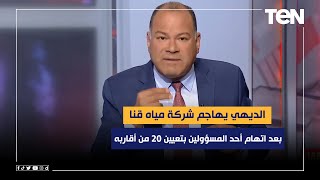 TeN

الديهي يهاجم شركة مياه قنا

بعد اتهام أحد المسؤولين بتعيين 20 من أقاربه